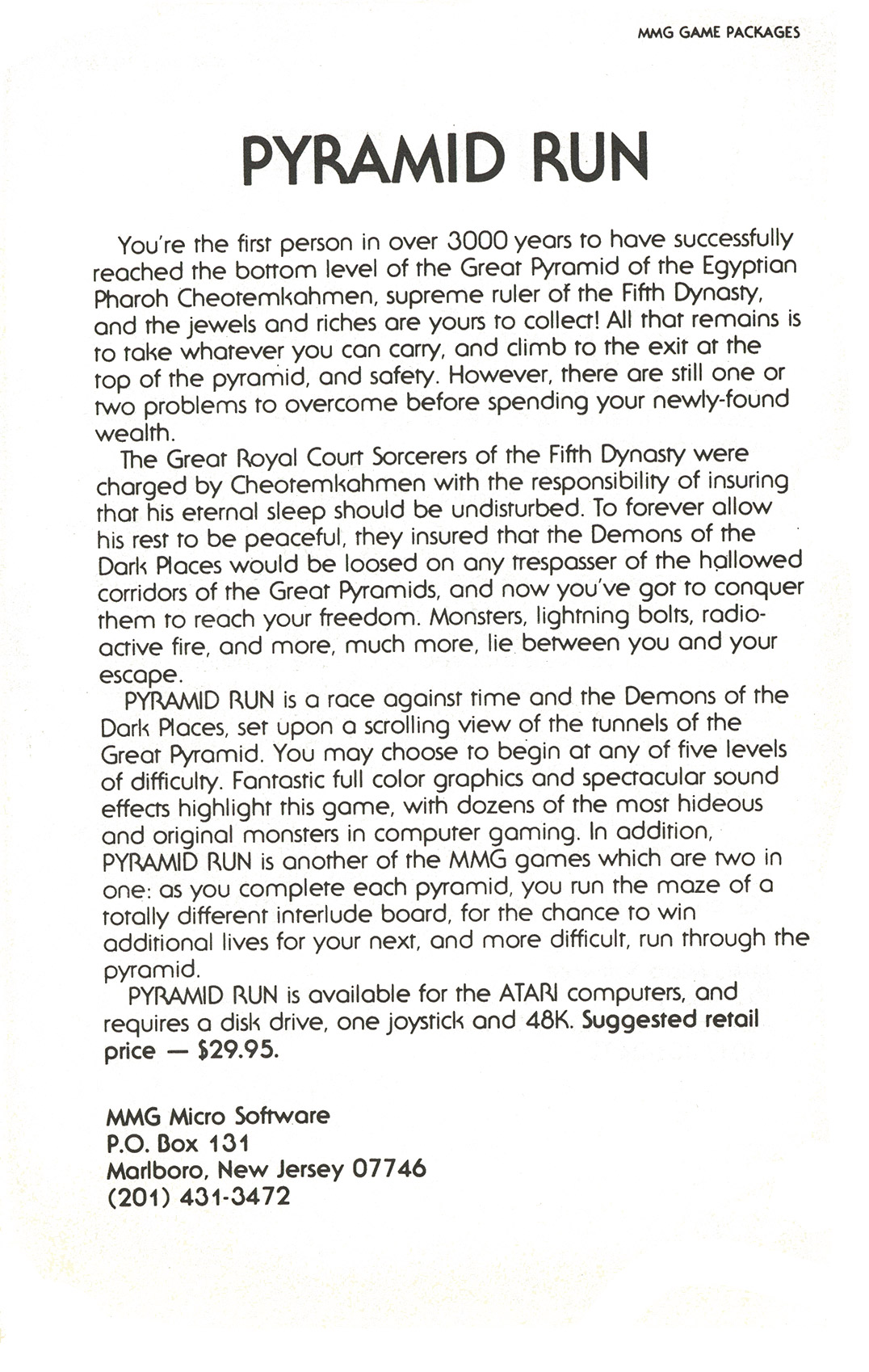 MMG GAME PACKAGES

PYRAMID RUN

You're the first person in over 3000 years to have successfully reached the bottom level of the Great Pyramid of the Egyptian Pharoh Cheotemkahmen, supreme ruler of the Fifth Dynasty, and the jewels and riches are yours to collect! All that remains is to take whatever you can carry, and climb to the exit at the top of the pyramid, and safety. However, there are still one or two problems to overcome before spending your newly-found wealth.

The Great Royal Court Sorcerers of the Fifth Dynasty were charged by Cheotemkahmen with the responsibility of insuring that his eternal sleep should be undisturbed. To forever allow his rest to be peaceful, they insured that the Demons of the Dark Places would be loosed on any trespasser of the hallowed corridors of the Great Pyramids, and now you've got to conquer them to reach your freedom. Monsters, lightning bolts, radioactive fire, and more, much more, lie between you and your escape.

PYRAMID RUN is a race against time and the Demons of the Dark Places, set upon a scrolling view of the tunnels of the Great Pyramid. You may choose to begin at any of five levels of difficulty. Fantastic full color graphics and spectacular sound effects highlight this game, with dozens of the most hideous and original monsters in computer gaming. In addition, PYRAMID RUN is another of the MMG games which are two in one: as you complete each pyramid, you run the maze of a totally different interlude board, for the chance to win additional lives for your next, and more difficult, run through the pyramid.

PYRAMID RUN is available for the ATARI computers, and requires a disk drive, one joystick and 48K. Suggested retail price — $29.95.

MMG Micro Software
P.O. Box 131
Marlboro, New Jersey 07746
(201) 431-3472